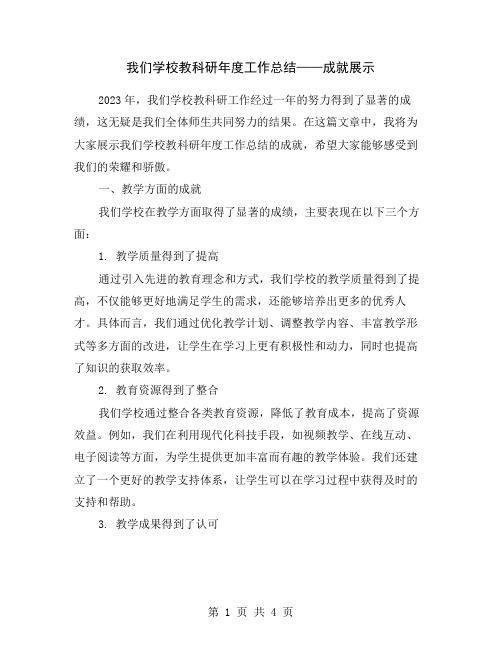 我们学校教科研年度工作总结——成就展示

2023年，我们学校教科研工作经过一年的努力得到了显著的成绩，这无疑是我们全体师生共同努力的结果。在这篇文章中，我将为大家展示我们学校教科研年度工作总结的成就，希望大家能够感受到我们的荣耀和骄傲。

一、教学方面的成就

我们学校在教学方面取得了显著的成绩，主要表现在以下三个方面：

1. 教学质量得到了提高

通过引入先进的教育理念和方式，我们学校的教学质量得到了提高，不仅能够更好地满足学生的需求，还能够培养出更多的优秀人才。具体而言，我们通过优化教学计划、调整教学内容、丰富教学形式等多方面的改进，让学生在学习上更有积极性和动力，同时也提高了知识的获取效率。

2. 教育资源得到了整合

我们学校通过整合各类教育资源，降低了教育成本，提高了资源效益。例如，我们在利用现代化科技手段，如视频教学、在线互动、电子阅读等方面，为学生提供更加丰富而有趣的教学体验。我们还建立了一个更好的教学支持体系，让学生可以在学习过程中获得及时的支持和帮助。

3. 教学成果得到了认可

第 1 页 共 4 页